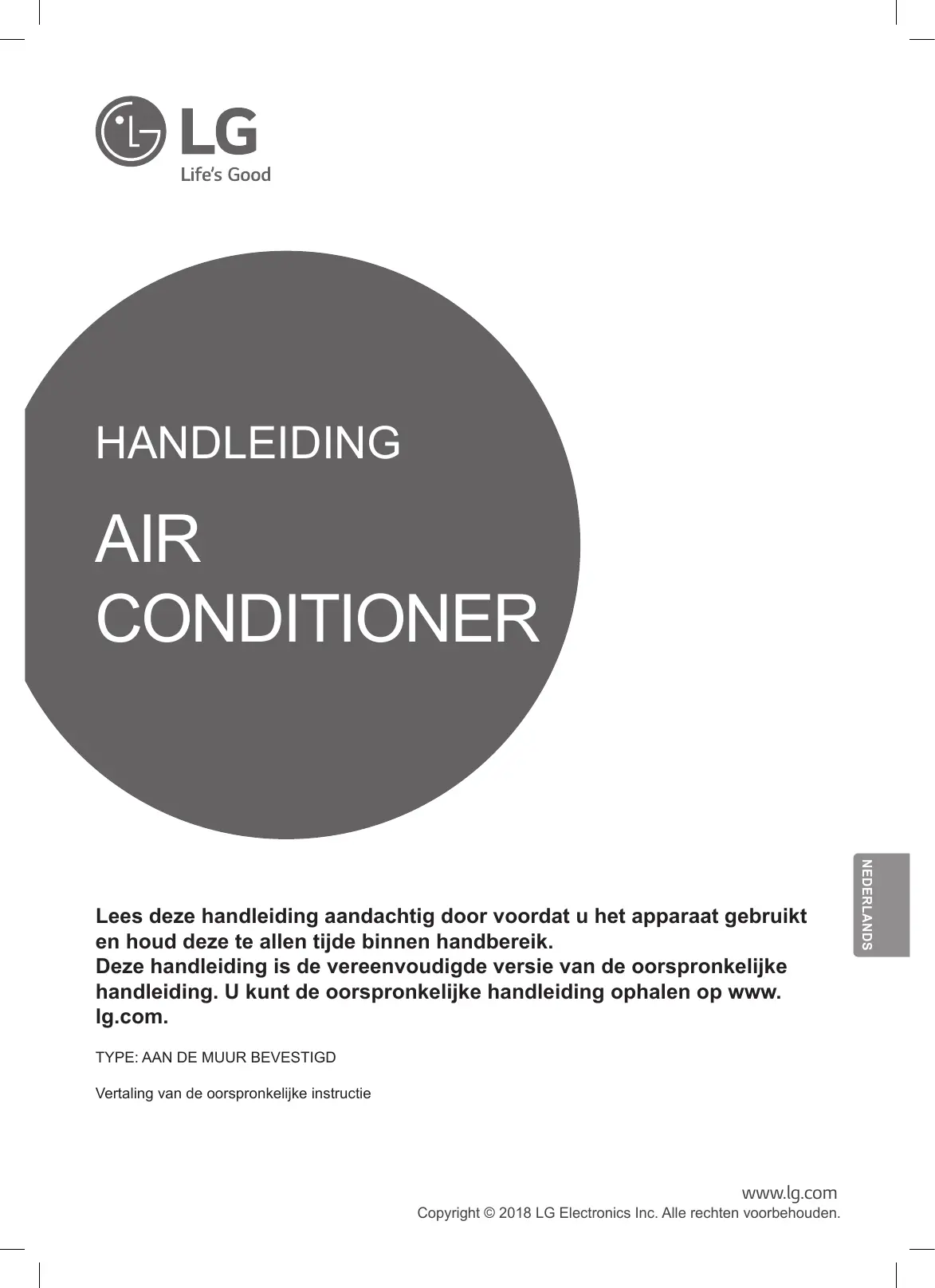 LG
Life's Good

HANDLEIDING

AIR
CONDITIONER

NEDERLANDS

Lees deze handleiding aandachtig door voordat u het apparaat gebruikt en houd deze te allen tijde binnen handbereik.
Deze handleiding is de vereenvoudigde versie van de oorspronkelijke handleiding. U kunt de oorspronkelijke handleiding ophalen op www.lg.com.

TYPE: AAN DE MUUR BEVESTIGD

Vertaling van de oorspronkelijke instructie

www.lg.com
Copyright © 2018 LG Electronics Inc. Alle rechten voorbehouden.